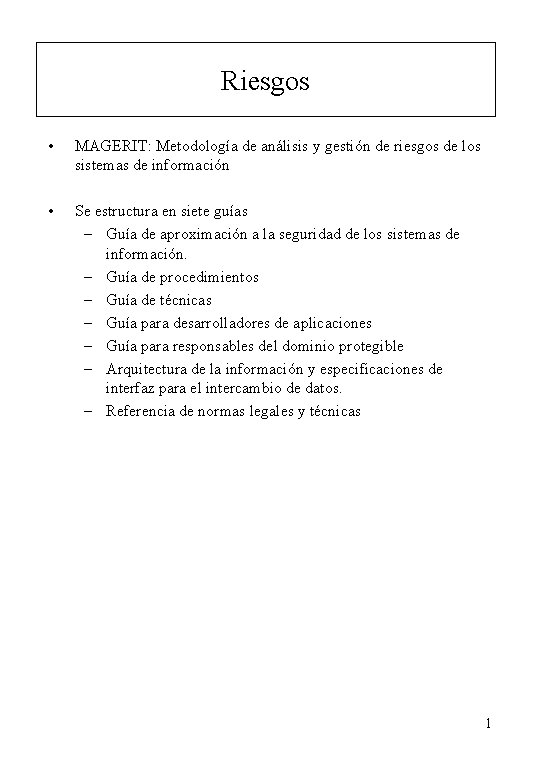 Riesgos

• MAGERIT: Metodología de análisis y gestión de riesgos de los sistemas de información

• Se estructura en siete guías
– Guía de aproximación a la seguridad de los sistemas de información.
– Guía de procedimientos
– Guía de técnicas
– Guía para desarrolladores de aplicaciones
– Guía para responsables del dominio protegible
– Arquitectura de la información y especificaciones de interfaz para el intercambio de datos.
– Referencia de normas legales y técnicas

1